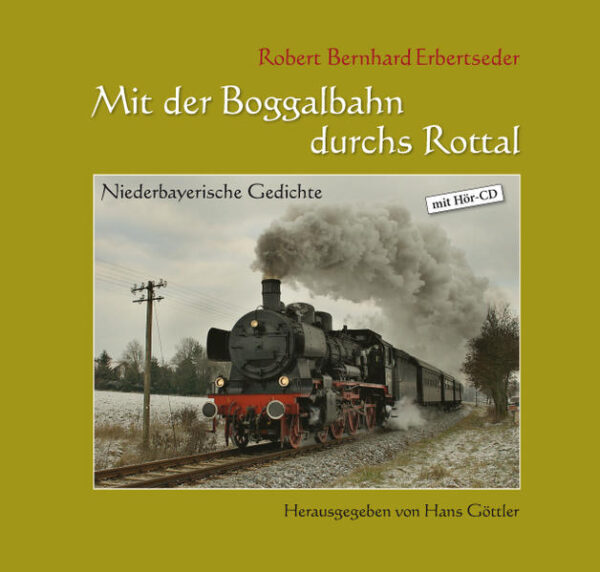 Robert Bernhard Erbertseder

Mit der Boggalbahn durchs Rottal

Niederbayerische Gedichte

mit Hör-CD

Herausgegeben von Hans Göttler